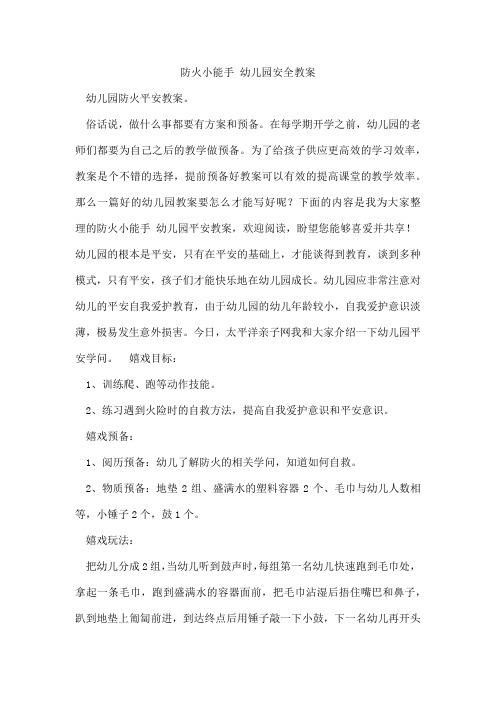 防火小能手 幼儿园安全教案

幼儿园防火平安教案。

俗话说，做什么事都要有方案和预备。在每学期开学之前，幼儿园的老师们都要为自己之后的教学做预备。为了给孩子供应更高效的学习效率，教案是个不错的选择，提前预备好教案可以有效的提高课堂的教学效率。那么一篇好的幼儿园教案要怎么才能写好呢？下面的内容是我为大家整理的防火小能手 幼儿园平安教案，欢迎阅读，盼望您能够喜爱并共享！幼儿园的根本是平安，只有在平安的基础上，才能谈得到教育，谈到多种模式，只有平安，孩子们才能快乐地在幼儿园成长。幼儿园应非常注意对幼儿的平安自我爱护教育，由于幼儿园的幼儿年龄较小，自我爱护意识淡薄，极易发生意外损害。今日，太平洋亲子网我和大家介绍一下幼儿园平安学问。 嬉戏目标：

1、训练爬、跑等动作技能。

2、练习遇到火险时的自救方法，提高自我爱护意识和平安意识。

嬉戏预备：

1、阅历预备：幼儿了解防火的相关学问，知道如何自救。

2、物质预备：地垫 2 组、盛满水的塑料容器 2 个、毛巾与幼儿人数相等，小锤子 2 个，鼓 1 个。

嬉戏玩法：

把幼儿分成 2 组，当幼儿听到鼓声时，每组第一名幼儿快速跑到毛巾处，拿起一条毛巾，跑到盛满水的容器面前，把毛巾沾湿后捂住嘴巴和鼻子，趴到地垫上匍匐前进，到达终点后用锤子敲一下小鼓，下一名幼儿再开头